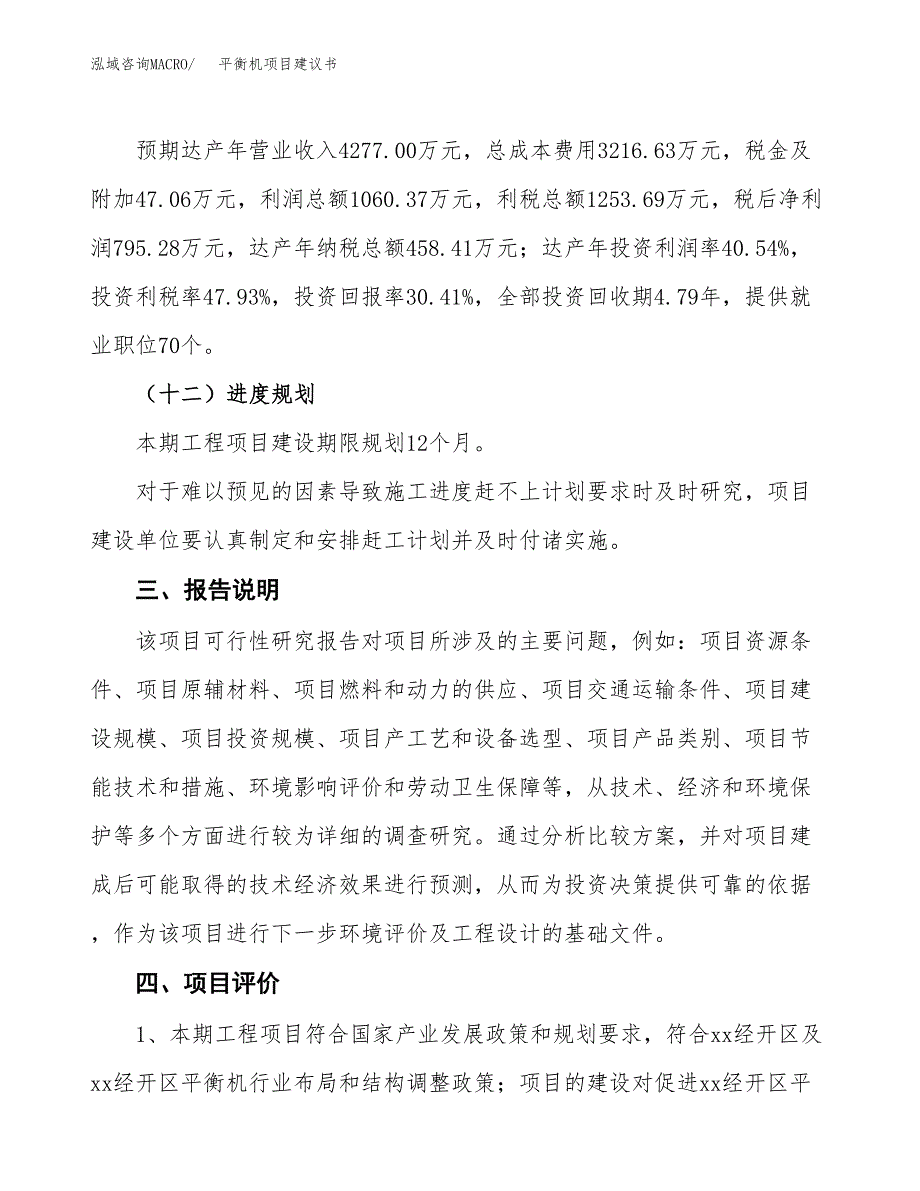 泓域咨询MACRO/　　平衡机项目建议书

预期达产年营业收入4277.00万元，总成本费用3216.63万元，税金及附加47.06万元，利润总额1060.37万元，利税总额1253.69万元，税后净利润795.28万元，达产年纳税总额458.41万元；达产年投资利润率40.54%，投资利税率47.93%，投资回报率30.41%，全部投资回收期4.79年，提供就业职位70个。

（十二）进度规划

本期工程项目建设期限规划12个月。

对于难以预见的因素导致施工进度赶不上计划要求时及时研究，项目建设单位要认真制定和安排赶工计划并及时付诸实施。

三、报告说明

该项目可行性研究报告对项目所涉及的主要问题，例如：项目资源条件、项目原辅材料、项目燃料和动力的供应、项目交通运输条件、项目建设规模、项目投资规模、项目产工艺和设备选型、项目产品类别、项目节能技术和措施、环境影响评价和劳动卫生保障等，从技术、经济和环境保护等多个方面进行较为详细的调查研究。通过分析比较方案，并对项目建成后可能取得的技术经济效果进行预测，从而为投资决策提供可靠的依据，作为该项目进行下一步环境评价及工程设计的基础文件。

四、项目评价

1、本期工程项目符合国家产业发展政策和规划要求，符合xx经开区及xx经开区平衡机行业布局和结构调整政策；项目的建设对促进xx经开区平